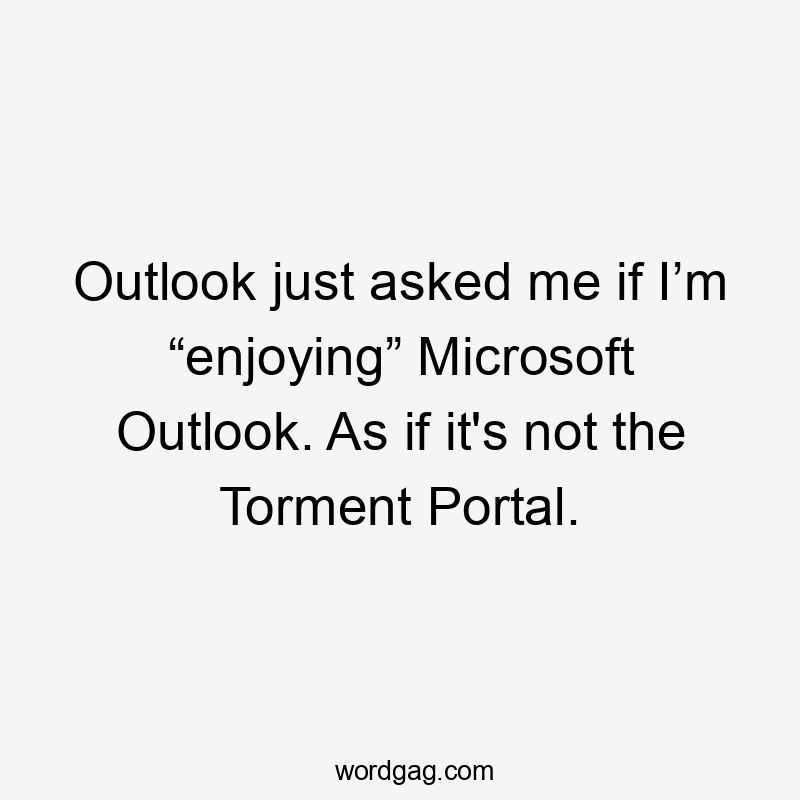 Outlook just asked me if I’m “enjoying” Microsoft Outlook. As if it's not the Torment Portal.

wordgag.com